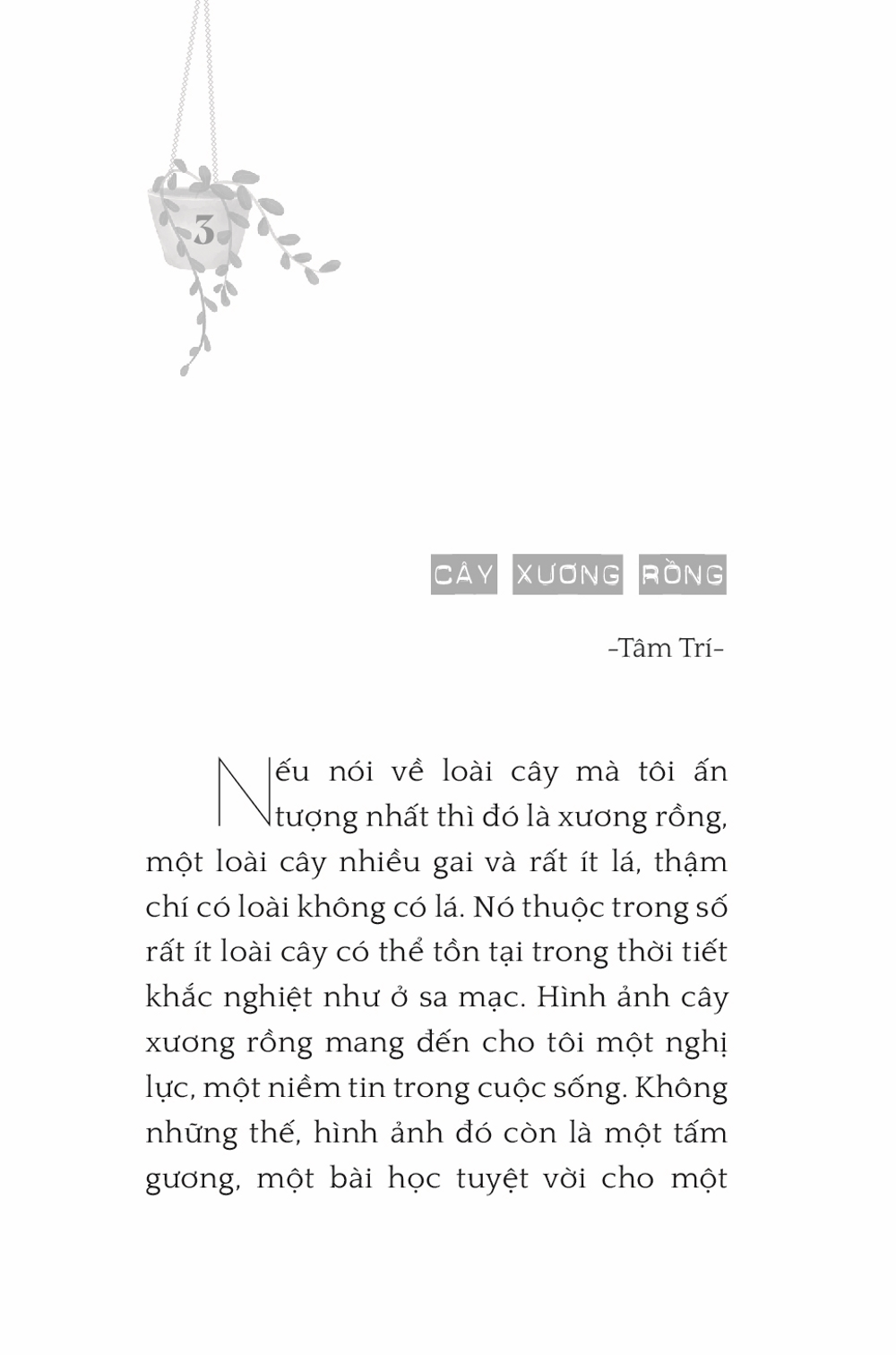 3

CÂY XƯƠNG RỒNG

-Tâm Trí-

Nếu nói về loài cây mà tôi ấn tượng nhất thì đó là xương rồng, một loài cây nhiều gai và rất ít lá, thậm chí có loài không có lá. Nó thuộc trong số rất ít loài cây có thể tồn tại trong thời tiết khắc nghiệt như ở sa mạc. Hình ảnh cây xương rồng mang đến cho tôi một nghị lực, một niềm tin trong cuộc sống. Không những thế, hình ảnh đó còn là một tấm gương, một bài học tuyệt vời cho một